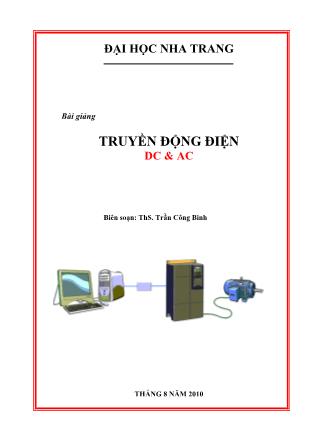 ĐẠI HỌC NHA TRANG

Bài giảng

TRUYỀN ĐỘNG ĐIỆN
DC & AC

Biên soạn: ThS. Trần Công Binh

THÁNG 8 NĂM 2010